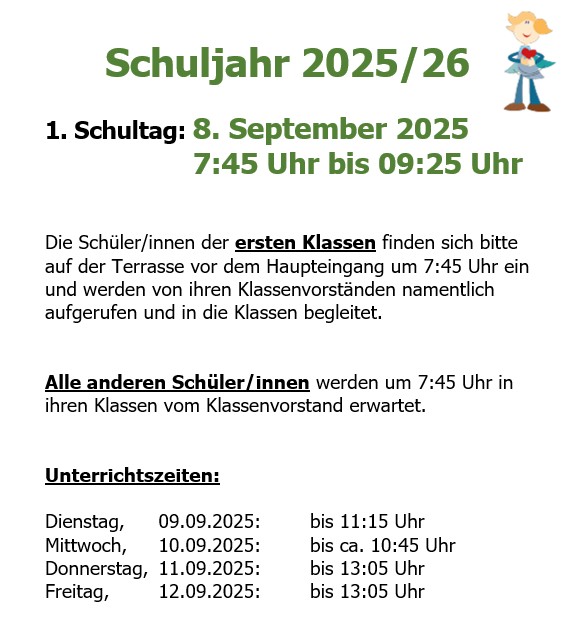 Schuljahr 2025/26

1. Schultag: 8. September 2025
7:45 Uhr bis 09:25 Uhr

Die Schüler/innen der ersten Klassen finden sich bitte auf der Terrasse vor dem Haupteingang um 7:45 Uhr ein und werden von ihren Klassenvorständen namentlich aufgerufen und in die Klassen begleitet.

Alle anderen Schüler/innen werden um 7:45 Uhr in ihren Klassen vom Klassenvorstand erwartet.

Unterrichtszeiten:

Dienstag, 09.09.2025: bis 11:15 Uhr
Mittwoch, 10.09.2025: bis ca. 10:45 Uhr
Donnerstag, 11.09.2025: bis 13:05 Uhr
Freitag, 12.09.2025: bis 13:05 Uhr